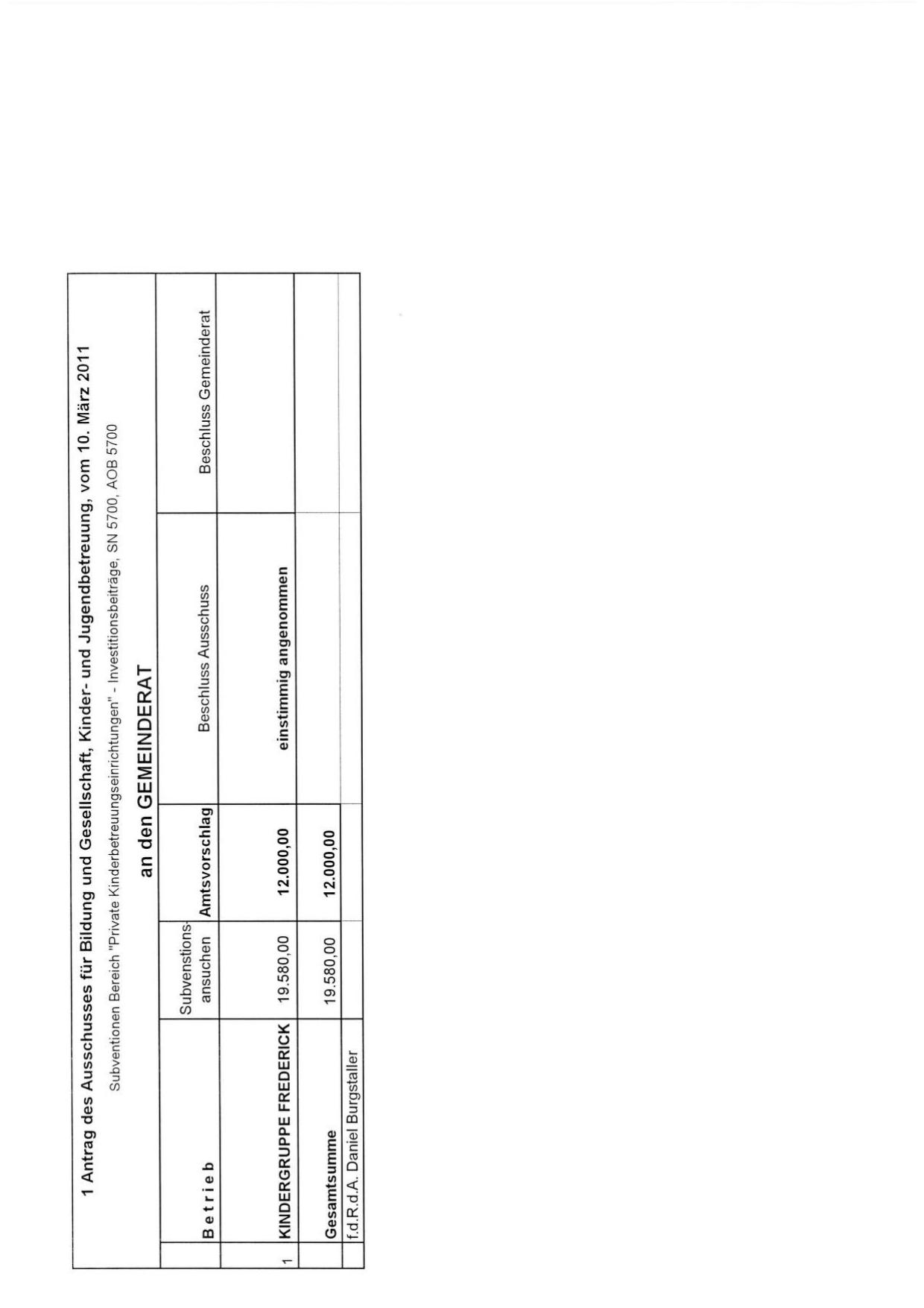 1 Antrag des Ausschusses für Bildung und Gesellschaft, Kinder- und Jugendbetreuung, vom 10. März 2011

Subventionen Bereich "Private Kinderbetreuungseinrichtungen" - Investitionsbeiträge, SN 5700, AOB 5700

an den GEMEINDERAT

| | B e t r i e b | Subvenstions-ansuchen | Amtsvorschlag | Beschluss Ausschuss | Beschluss Gemeinderat |
|---|---|---|---|---|---|
| 1 | KINDERGRUPPE FREDERICK | 19.580,00 | 12.000,00 | einstimmig angenommen | |
| | Gesamtsumme | 19.580,00 | 12.000,00 | | |
| | f.d.R.d.A. Daniel Burgstaller | | | | |